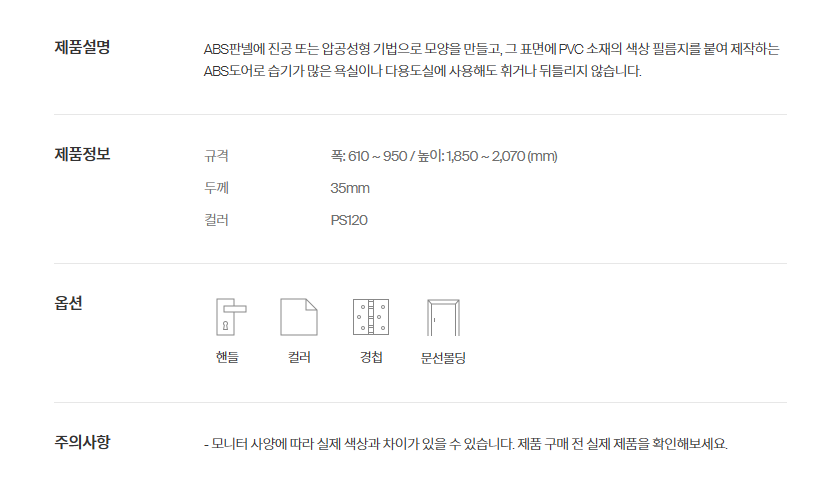 제품설명

ABS판넬에 진공 또는 압공성형 기법으로 모양을 만들고, 그 표면에 PVC 소재의 색상 필름지를 붙여 제작하는 ABS도어로 습기가 많은 욕실이나 다용도실에 사용해도 휘거나 뒤틀리지 않습니다.

제품정보

규격
폭: 610 ~ 950 / 높이: 1,850 ~ 2,070 (mm)

두께
35mm

컬러
PS120

옵션

핸들

컬러

경첩

문선몰딩

주의사항

- 모니터 사양에 따라 실제 색상과 차이가 있을 수 있습니다. 제품 구매 전 실제 제품을 확인해보세요.